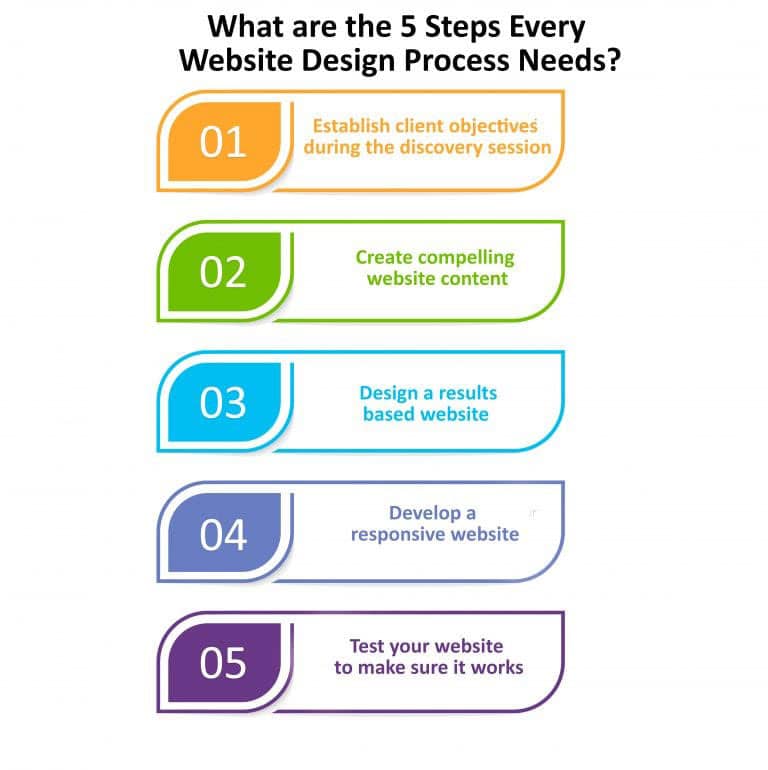 What are the 5 Steps Every Website Design Process Needs?

01
Establish client objectives during the discovery session

02
Create compelling website content

03
Design a results based website

04
Develop a responsive website

05
Test your website to make sure it works